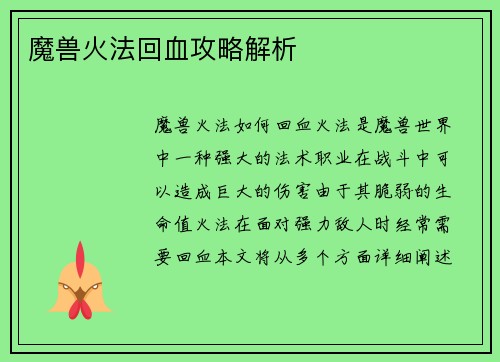 魔兽火法回血攻略解析

魔兽火法如何回血火法是魔兽世界中一种强大的法术职业在战斗中可以造成巨大的伤害由于其脆弱的生命值火法在面对强力敌人时经常需要回血本文将从多个方面详细阐述